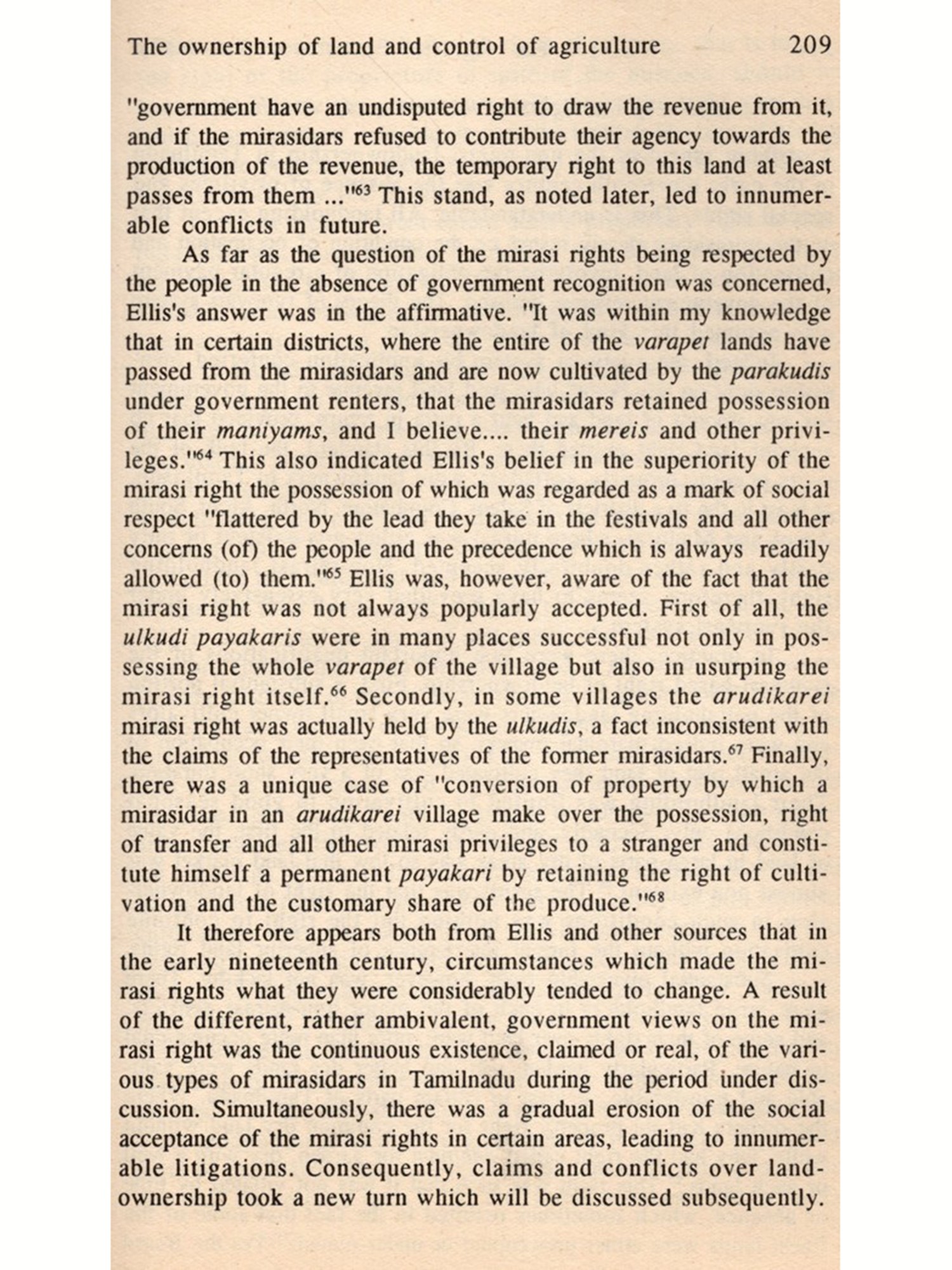 The ownership of land and control of agriculture 209

"government have an undisputed right to draw the revenue from it, and if the mirasidars refused to contribute their agency towards the production of the revenue, the temporary right to this land at least passes from them ..."$^{63}$ This stand, as noted later, led to innumerable conflicts in future.

As far as the question of the mirasi rights being respected by the people in the absence of government recognition was concerned, Ellis's answer was in the affirmative. "It was within my knowledge that in certain districts, where the entire of the varapet lands have passed from the mirasidars and are now cultivated by the parakudis under government renters, that the mirasidars retained possession of their maniyams, and I believe.... their mereis and other privileges."$^{64}$ This also indicated Ellis's belief in the superiority of the mirasi right the possession of which was regarded as a mark of social respect "flattered by the lead they take in the festivals and all other concerns (of) the people and the precedence which is always readily allowed (to) them."$^{65}$ Ellis was, however, aware of the fact that the mirasi right was not always popularly accepted. First of all, the ulkudi payakaris were in many places successful not only in possessing the whole varapet of the village but also in usurping the mirasi right itself.$^{66}$ Secondly, in some villages the arudikarei mirasi right was actually held by the ulkudis, a fact inconsistent with the claims of the representatives of the former mirasidars.$^{67}$ Finally, there was a unique case of "conversion of property by which a mirasidar in an arudikarei village make over the possession, right of transfer and all other mirasi privileges to a stranger and constitute himself a permanent payakari by retaining the right of cultivation and the customary share of the produce."$^{68}$

It therefore appears both from Ellis and other sources that in the early nineteenth century, circumstances which made the mirasi rights what they were considerably tended to change. A result of the different, rather ambivalent, government views on the mirasi right was the continuous existence, claimed or real, of the various types of mirasidars in Tamilnadu during the period under discussion. Simultaneously, there was a gradual erosion of the social acceptance of the mirasi rights in certain areas, leading to innumerable litigations. Consequently, claims and conflicts over landownership took a new turn which will be discussed subsequently.